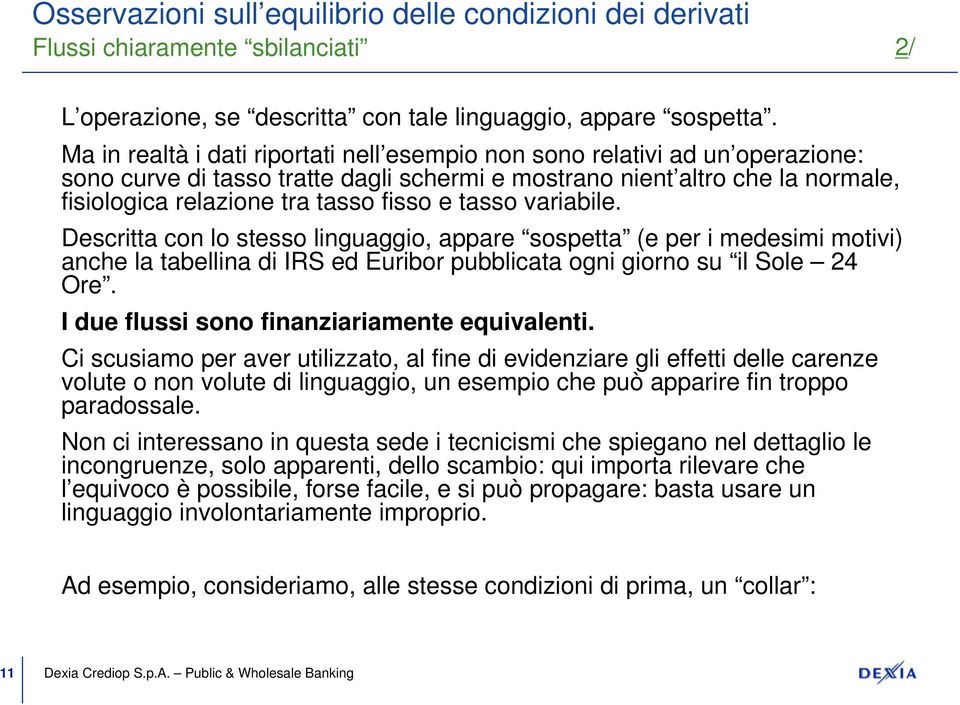 Osservazioni sull’equilibrio delle condizioni dei derivati
Flussi chiaramente “sbilanciati” 2/

L’operazione, se “descritta” con tale linguaggio, appare “sospetta”.

Ma in realtà i dati riportati nell’esempio non sono relativi ad un’operazione: sono curve di tasso tratte dagli schermi e mostrano nient’altro che la normale, fisiologica relazione tra tasso fisso e tasso variabile.

Descritta con lo stesso linguaggio, appare “sospetta” (e per i medesimi motivi) anche la tabellina di IRS ed Euribor pubblicata ogni giorno su “il Sole – 24 Ore”.

I due flussi sono finanziariamente equivalenti.

Ci scusiamo per aver utilizzato, al fine di evidenziare gli effetti delle carenze volute o non volute di linguaggio, un esempio che può apparire fin troppo paradossale.

Non ci interessano in questa sede i tecnicismi che spiegano nel dettaglio le incongruenze, solo apparenti, dello scambio: qui importa rilevare che l’equivoco è possibile, forse facile, e si può propagare: basta usare un linguaggio involontariamente improprio.

Ad esempio, consideriamo, alle stesse condizioni di prima, un “collar”:

11 Dexia Crediop S.p.A. – Public & Wholesale Banking DEXIA